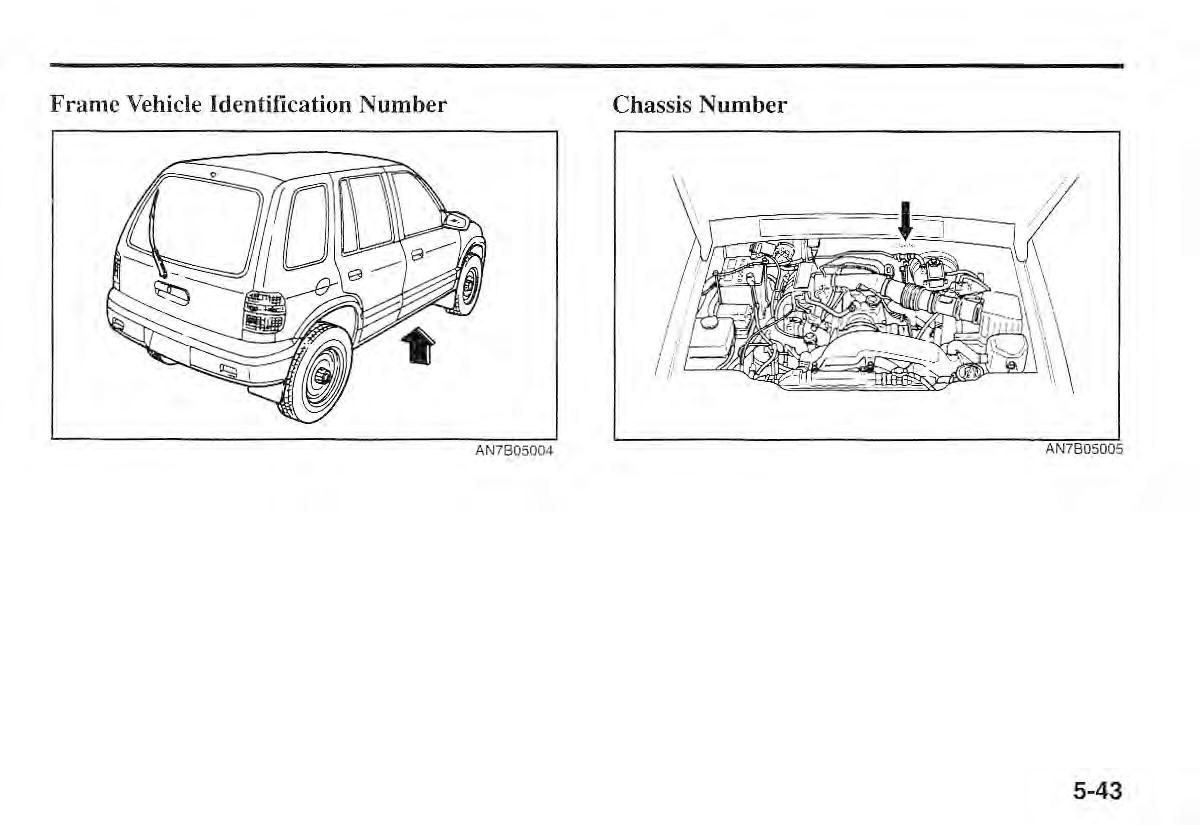 Frame Vehicle Identification Number

AN7B05004

Chassis Number

AN7B05005

5-43